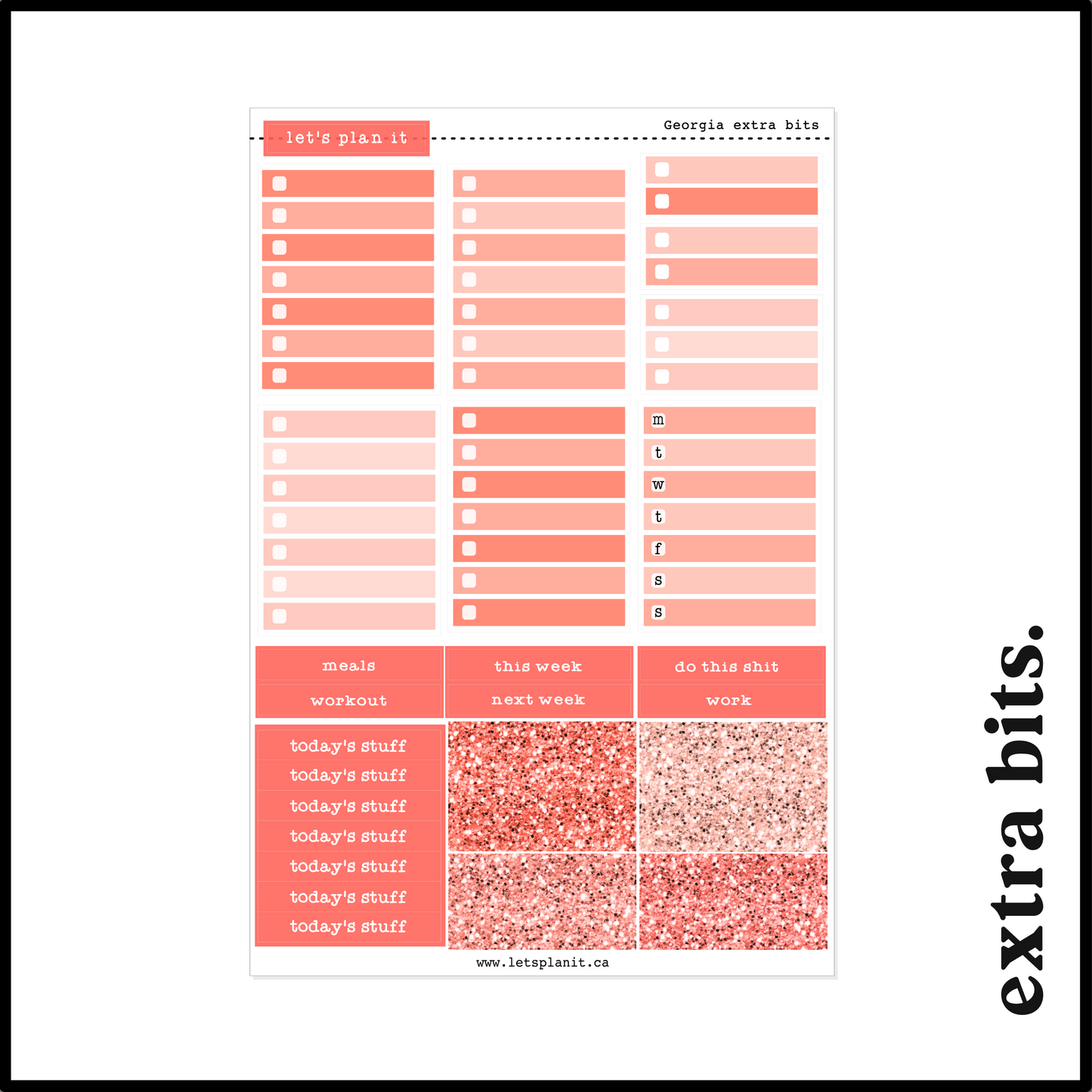 let's plan it

Georgia extra bits

m
t
w
t
f
s
s

meals
workout

this week
next week

do this shit
work

today's stuff
today's stuff
today's stuff
today's stuff
today's stuff
today's stuff
today's stuff

www.letsplanit.ca

extra bits.